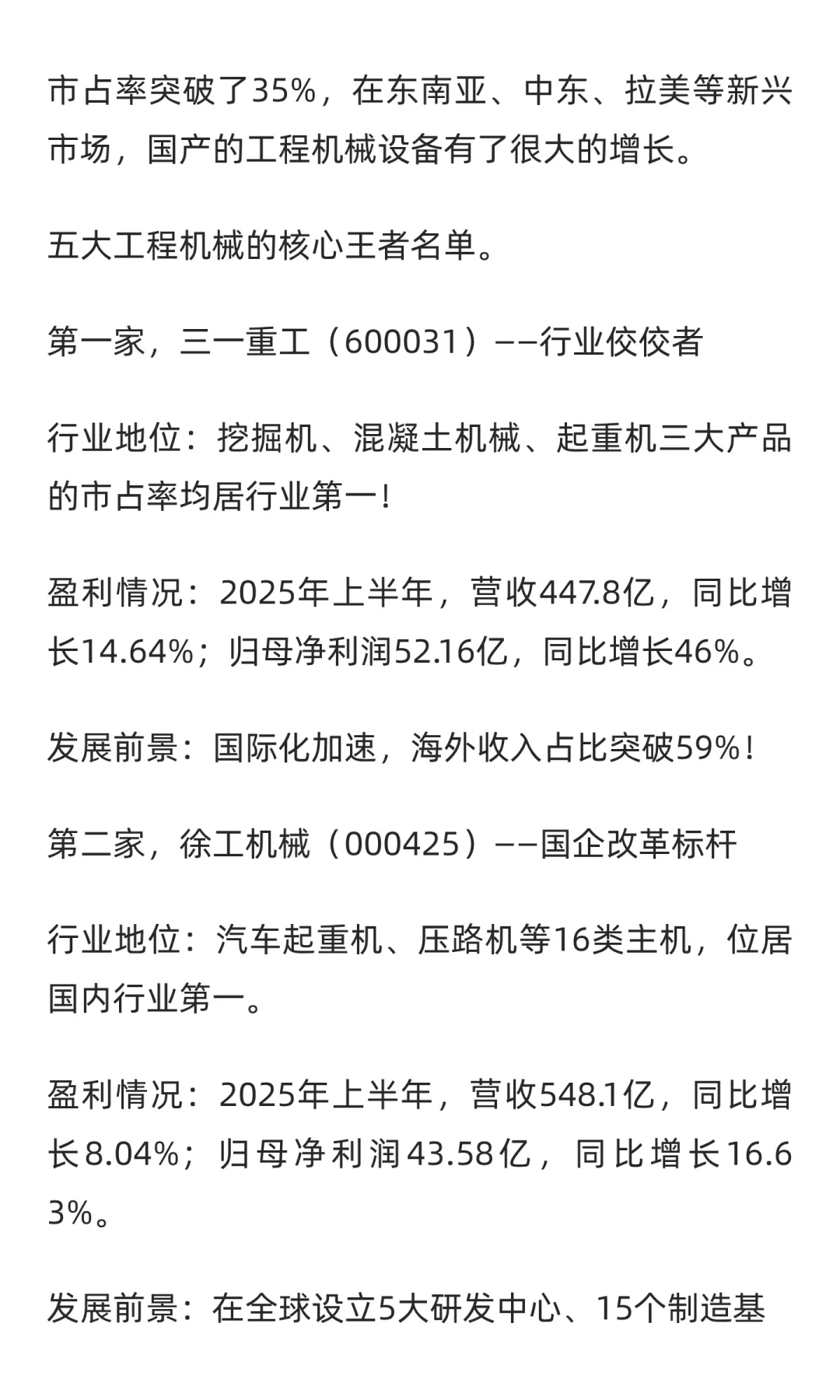 市占率突破了35%，在东南亚、中东、拉美等新兴市场，国产的工程机械设备有了很大的增长。

五大工程机械的核心王者名单。

第一家，三一重工（600031）——行业佼佼者

行业地位：挖掘机、混凝土机械、起重机三大产品的市占率均居行业第一！

盈利情况：2025年上半年，营收447.8亿，同比增长14.64%；归母净利润52.16亿，同比增长46%。

发展前景：国际化加速，海外收入占比突破59%！

第二家，徐工机械（000425）——国企改革标杆

行业地位：汽车起重机、压路机等16类主机，位居国内行业第一。

盈利情况：2025年上半年，营收548.1亿，同比增长8.04%；归母净利润43.58亿，同比增长16.63%。

发展前景：在全球设立5大研发中心、15个制造基